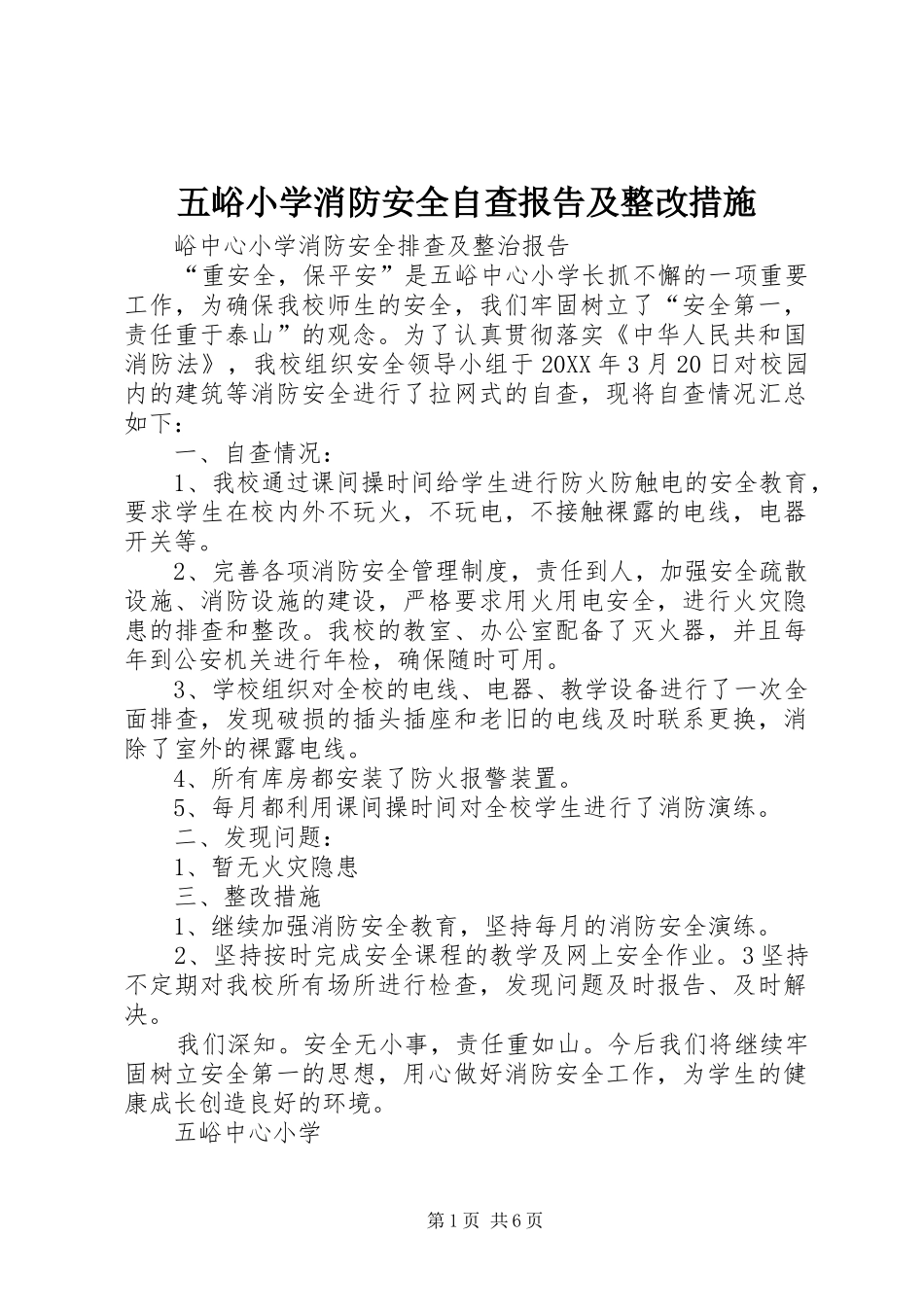 五峪小学消防安全自查报告及整改措施

峪中心小学消防安全排查及整治报告

“重安全，保平安”是五峪中心小学长抓不懈的一项重要工作，为确保我校师生的安全，我们牢固树立了“安全第一，责任重于泰山”的观念。为了认真贯彻落实《中华人民共和国消防法》，我校组织安全领导小组于20XX年3月20日对校园内的建筑等消防安全进行了拉网式的自查，现将自查情况汇总如下：

一、自查情况：

1、我校通过课间操时间给学生进行防火防触电的安全教育，要求学生在校内外不玩火，不玩电，不接触裸露的电线，电器开关等。

2、完善各项消防安全管理制度，责任到人，加强安全疏散设施、消防设施的建设，严格要求用火用电安全，进行火灾隐患的排查和整改。我校的教室、办公室配备了灭火器，并且每年到公安机关进行年检，确保随时可用。

3、学校组织对全校的电线、电器、教学设备进行了一次全面排查，发现破损的插头插座和老旧的电线及时联系更换，消除了室外的裸露电线。

4、所有库房都安装了防火报警装置。

5、每月都利用课间操时间对全校学生进行了消防演练。

二、发现问题：

1、暂无火灾隐患

三、整改措施

1、继续加强消防安全教育，坚持每月的消防安全演练。

2、坚持按时完成安全课程的教学及网上安全作业。3坚持不定期对我校所有场所进行检查，发现问题及时报告、及时解决。

我们深知。安全无小事，责任重如山。今后我们将继续牢固树立安全第一的思想，用心做好消防安全工作，为学生的健康成长创造良好的环境。

五峪中心小学

第1页 共6页